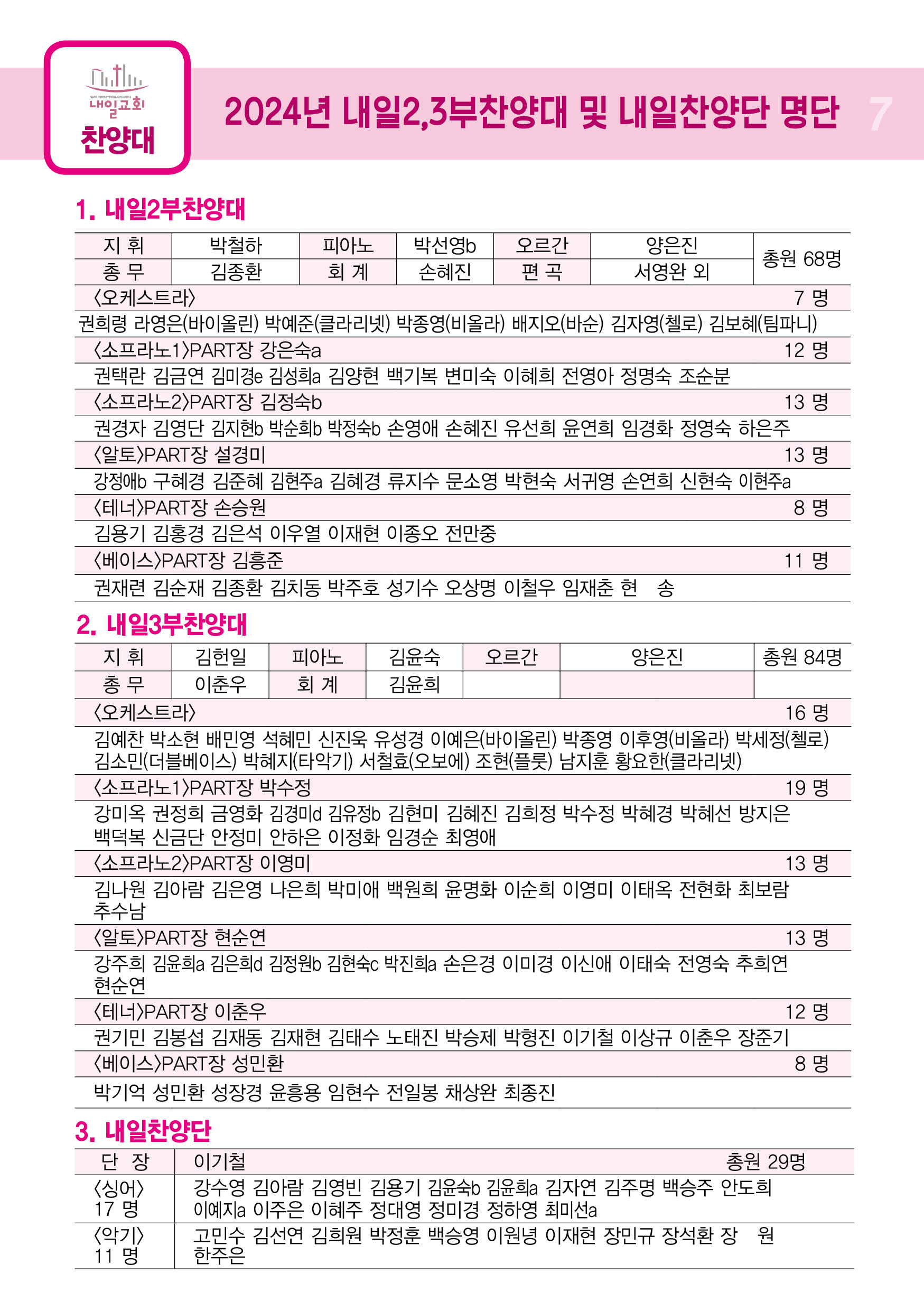 NAEIL PRESBYTERIAN CHURCH
내일교회
찬양대

2024년 내일2,3부찬양대 및 내일찬양단 명단 7

1. 내일2부찬양대

| 지 휘 | 박철하 | 피아노 | 박선영b | 오르간 | 양은진 | 총원 68명 |
|---|---|---|---|---|---|---|
| 총 무 | 김종환 | 회 계 | 손혜진 | 편 곡 | 서영완 외 | |

〈오케스트라〉 7 명
권희령 라영은(바이올린) 박예준(클라리넷) 박종영(비올라) 배지오(바순) 김자영(첼로) 김보혜(팀파니)

〈소프라노1〉PART장 강은숙a 12 명
권택란 김금연 김미경e 김성희a 김양현 백기복 변미숙 이혜희 전영아 정명숙 조순분

〈소프라노2〉PART장 김정숙b 13 명
권경자 김영단 김지현b 박순희b 박정숙b 손영애 손혜진 유선희 윤연희 임경화 정영숙 하은주

〈알토〉PART장 설경미 13 명
강정애b 구혜경 김준혜 김현주a 김혜경 류지수 문소영 박현숙 서귀영 손연희 신현숙 이현주a

〈테너〉PART장 손승원 8 명
김용기 김홍경 김은석 이우열 이재현 이종오 전만중

〈베이스〉PART장 김흥준 11 명
권재련 김순재 김종환 김치동 박주호 성기수 오상명 이철우 임재춘 현 송

2. 내일3부찬양대

| 지 휘 | 김헌일 | 피아노 | 김윤숙 | 오르간 | 양은진 | 총원 84명 |
|---|---|---|---|---|---|---|
| 총 무 | 이춘우 | 회 계 | 김윤희 | | | |

〈오케스트라〉 16 명
김예찬 박소현 배민영 석혜민 신진욱 유성경 이예은(바이올린) 박종영 이후영(비올라) 박세정(첼로) 김소민(더블베이스) 박혜지(타악기) 서철효(오보에) 조현(플룻) 남지훈 황요한(클라리넷)

〈소프라노1〉PART장 박수정 19 명
강미옥 권정희 금영화 김경미d 김유정b 김현미 김혜진 김희정 박수정 박혜경 박혜선 방지은 백덕복 신금단 안정미 안하은 이정화 임경순 최영애

〈소프라노2〉PART장 이영미 13 명
김나원 김아람 김은영 나은희 박미애 백원희 윤명화 이순희 이영미 이태옥 전현화 최보람 추수남

〈알토〉PART장 현순연 13 명
강주희 김윤희a 김은희d 김정원b 김현숙c 박진희a 손은경 이미경 이신애 이태숙 전영숙 추희연 현순연

〈테너〉PART장 이춘우 12 명
권기민 김봉섭 김재동 김재현 김태수 노태진 박승제 박형진 이기철 이상규 이춘우 장준기

〈베이스〉PART장 성민환 8 명
박기억 성민환 성장경 윤흥용 임현수 전일봉 채상완 최종진

3. 내일찬양단

| 단 장 | 이기철 총원 29명 |
|---|---|
| 〈싱어〉 17 명 | 강수영 김아람 김영빈 김용기 김윤숙b 김윤희a 김자연 김주명 백승주 안도희 이예지a 이주은 이혜주 정대영 정미경 정하영 최미선a |
| 〈악기〉 11 명 | 고민수 김선연 김희원 박정훈 백승영 이원녕 이재현 장민규 장석환 장 원 한주은 |